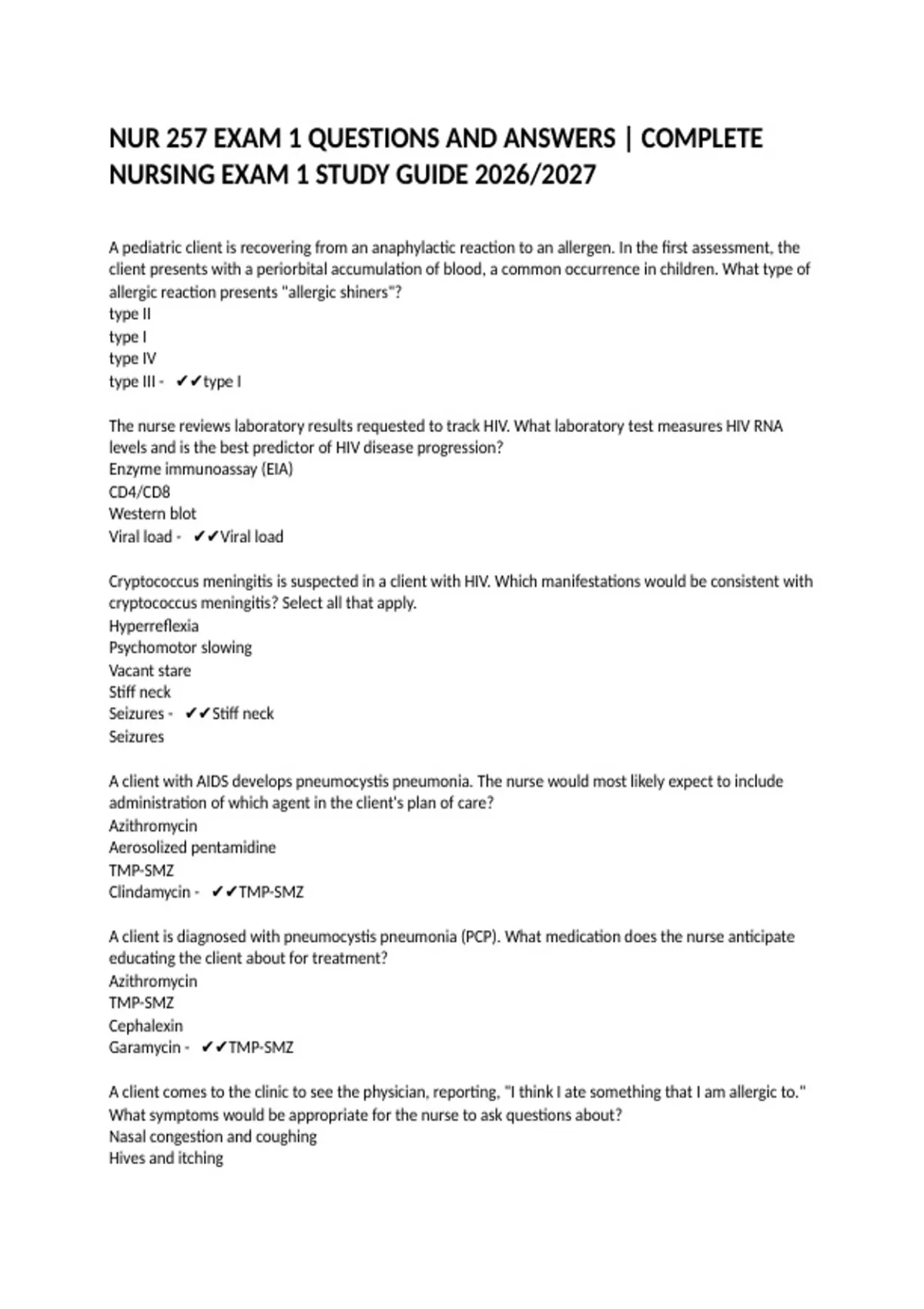 NUR 257 EXAM 1 QUESTIONS AND ANSWERS | COMPLETE NURSING EXAM 1 STUDY GUIDE 2026/2027

A pediatric client is recovering from an anaphylactic reaction to an allergen. In the first assessment, the client presents with a periorbital accumulation of blood, a common occurrence in children. What type of allergic reaction presents "allergic shiners"?
type II
type I
type IV
type III - ✔✔type I

The nurse reviews laboratory results requested to track HIV. What laboratory test measures HIV RNA levels and is the best predictor of HIV disease progression?
Enzyme immunoassay (EIA)
CD4/CD8
Western blot
Viral load - ✔✔Viral load

Cryptococcus meningitis is suspected in a client with HIV. Which manifestations would be consistent with cryptococcus meningitis? Select all that apply.
Hyperreflexia
Psychomotor slowing
Vacant stare
Stiff neck
Seizures - ✔✔Stiff neck
Seizures

A client with AIDS develops pneumocystis pneumonia. The nurse would most likely expect to include administration of which agent in the client's plan of care?
Azithromycin
Aerosolized pentamidine
TMP-SMZ
Clindamycin - ✔✔TMP-SMZ

A client is diagnosed with pneumocystis pneumonia (PCP). What medication does the nurse anticipate educating the client about for treatment?
Azithromycin
TMP-SMZ
Cephalexin
Garamycin - ✔✔TMP-SMZ

A client comes to the clinic to see the physician, reporting, "I think I ate something that I am allergic to." What symptoms would be appropriate for the nurse to ask questions about?
Nasal congestion and coughing
Hives and itching